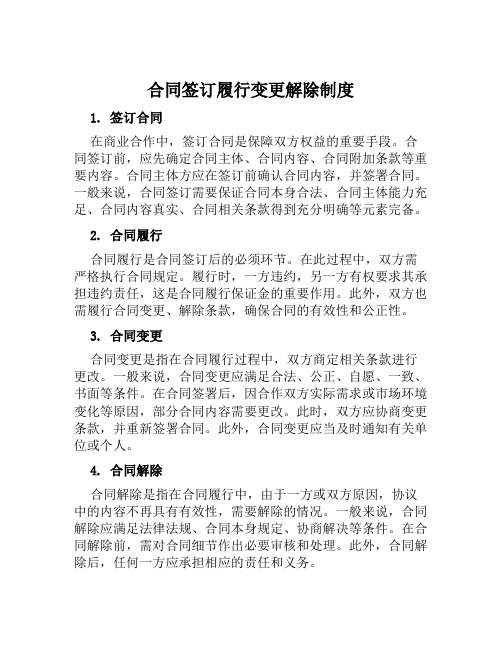 合同签订履行变更解除制度

1. 签订合同

在商业合作中，签订合同是保障双方权益的重要手段。合同签订前，应先确定合同主体、合同内容、合同附加条款等重要内容。合同主体方应在签订前确认合同内容，并签署合同。一般来说，合同签订需要保证合同本身合法、合同主体能力充足、合同内容真实、合同相关条款得到充分明确等元素完备。

2. 合同履行

合同履行是合同签订后的必须环节。在此过程中，双方需严格执行合同规定。履行时，一方违约，另一方有权要求其承担违约责任，这是合同履行保证金的重要作用。此外，双方也需履行合同变更、解除条款，确保合同的有效性和公正性。

3. 合同变更

合同变更是指在合同履行过程中，双方商定相关条款进行更改。一般来说，合同变更应满足合法、公正、自愿、一致、书面等条件。在合同签署后，因合作双方实际需求或市场环境变化等原因，部分合同内容需要更改。此时，双方应协商变更条款，并重新签署合同。此外，合同变更应当及时通知有关单位或个人。

4. 合同解除

合同解除是指在合同履行中，由于一方或双方原因，协议中的内容不再具有有效性，需要解除的情况。一般来说，合同解除应满足法律法规、合同本身规定、协商解决等条件。在合同解除前，需对合同细节作出必要审核和处理。此外，合同解除后，任何一方应承担相应的责任和义务。